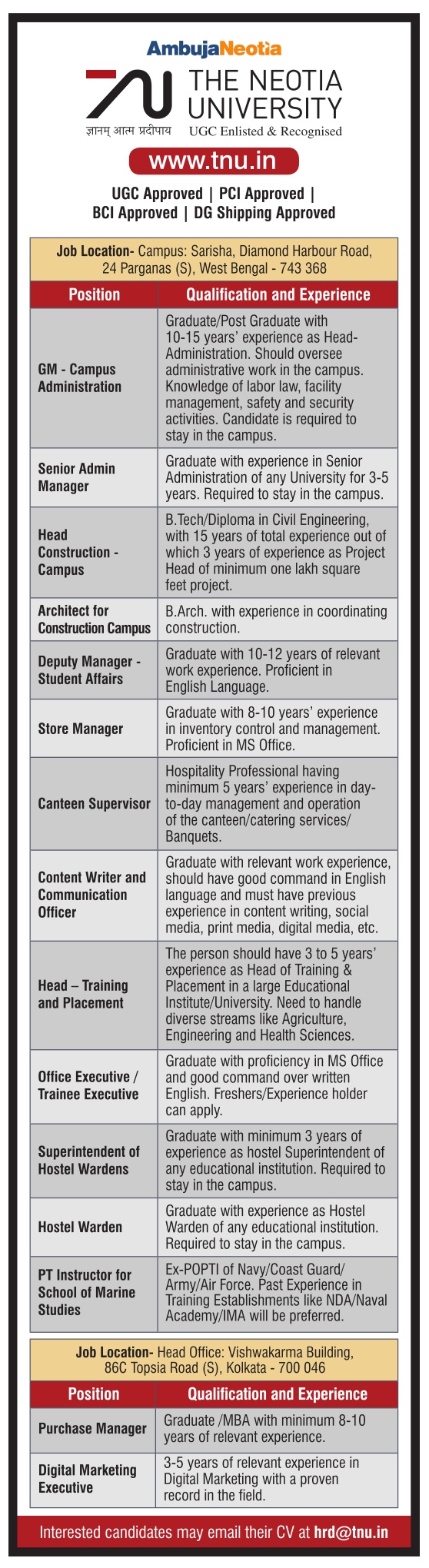 AmbujaNeotia

THE NEOTIA UNIVERSITY
ज्ञानम् आत्म प्रदीपाय
UGC Enlisted & Recognised

www.tnu.in

UGC Approved | PCI Approved | BCI Approved | DG Shipping Approved

Job Location- Campus: Sarisha, Diamond Harbour Road, 24 Parganas (S), West Bengal - 743 368

| Position | Qualification and Experience |
|---|---|
| GM - Campus Administration | Graduate/Post Graduate with 10-15 years' experience as Head-Administration. Should oversee administrative work in the campus. Knowledge of labor law, facility management, safety and security activities. Candidate is required to stay in the campus. |
| Senior Admin Manager | Graduate with experience in Senior Administration of any University for 3-5 years. Required to stay in the campus. |
| Head Construction - Campus | B.Tech/Diploma in Civil Engineering, with 15 years of total experience out of which 3 years of experience as Project Head of minimum one lakh square feet project. |
| Architect for Construction Campus | B.Arch. with experience in coordinating construction. |
| Deputy Manager - Student Affairs | Graduate with 10-12 years of relevant work experience. Proficient in English Language. |
| Store Manager | Graduate with 8-10 years' experience in inventory control and management. Proficient in MS Office. |
| Canteen Supervisor | Hospitality Professional having minimum 5 years' experience in day-to-day management and operation of the canteen/catering services/ Banquets. |
| Content Writer and Communication Officer | Graduate with relevant work experience, should have good command in English language and must have previous experience in content writing, social media, print media, digital media, etc. |
| Head – Training and Placement | The person should have 3 to 5 years' experience as Head of Training & Placement in a large Educational Institute/University. Need to handle diverse streams like Agriculture, Engineering and Health Sciences. |
| Office Executive / Trainee Executive | Graduate with proficiency in MS Office and good command over written English. Freshers/Experience holder can apply. |
| Superintendent of Hostel Wardens | Graduate with minimum 3 years of experience as hostel Superintendent of any educational institution. Required to stay in the campus. |
| Hostel Warden | Graduate with experience as Hostel Warden of any educational institution. Required to stay in the campus. |
| PT Instructor for School of Marine Studies | Ex-POPTI of Navy/Coast Guard/ Army/Air Force. Past Experience in Training Establishments like NDA/Naval Academy/IMA will be preferred. |

Job Location- Head Office: Vishwakarma Building, 86C Topsia Road (S), Kolkata - 700 046

| Position | Qualification and Experience |
|---|---|
| Purchase Manager | Graduate /MBA with minimum 8-10 years of relevant experience. |
| Digital Marketing Executive | 3-5 years of relevant experience in Digital Marketing with a proven record in the field. |

Interested candidates may email their CV at hrd@tnu.in